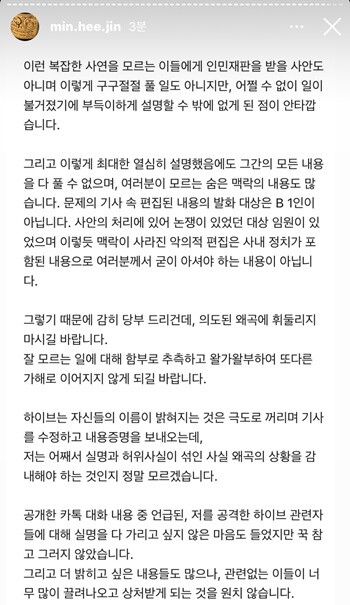 min.hee.jin 3분

이런 복잡한 사연을 모르는 이들에게 인민재판을 받을 사안도 아니며 이렇게 구구절절 풀 일도 아니지만, 어쩔 수 없이 일이 불거졌기에 부득이하게 설명할 수 밖에 없게 된 점이 안타깝습니다.

그리고 이렇게 최대한 열심히 설명했음에도 그간의 모든 내용을 다 풀 수 없으며, 여러분이 모르는 숨은 맥락의 내용도 많습니다. 문제의 기사 속 편집된 내용의 발화 대상은 B 1인이 아닙니다. 사안의 처리에 있어 논쟁이 있었던 대상 임원이 있었으며 이렇듯 맥락이 사라진 악의적 편집은 사내 정치가 포함된 내용으로 여러분께서 굳이 아셔야 하는 내용이 아닙니다.

그렇기 때문에 감히 당부 드리건데, 의도된 왜곡에 휘둘리지 마시길 바랍니다.
잘 모르는 일에 대해 함부로 추측하고 왈가왈부하여 또다른 가해로 이어지지 않게 되길 바랍니다.

하이브는 자신들의 이름이 밝혀지는 것은 극도로 꺼리며 기사를 수정하고 내용증명을 보내오는데,
저는 어째서 실명과 허위사실이 섞인 사실 왜곡의 상황을 감내해야 하는 것인지 정말 모르겠습니다.

공개한 카톡 대화 내용 중 언급된, 저를 공격한 하이브 관련자들에 대해 실명을 다 가리고 싶지 않은 마음도 들었지만 꾹 참고 그러지 않았습니다.
그리고 더 밝히고 싶은 내용들도 많으나, 관련없는 이들이 너무 많이 끌려나오고 상처받게 되는 것을 원치 않습니다.